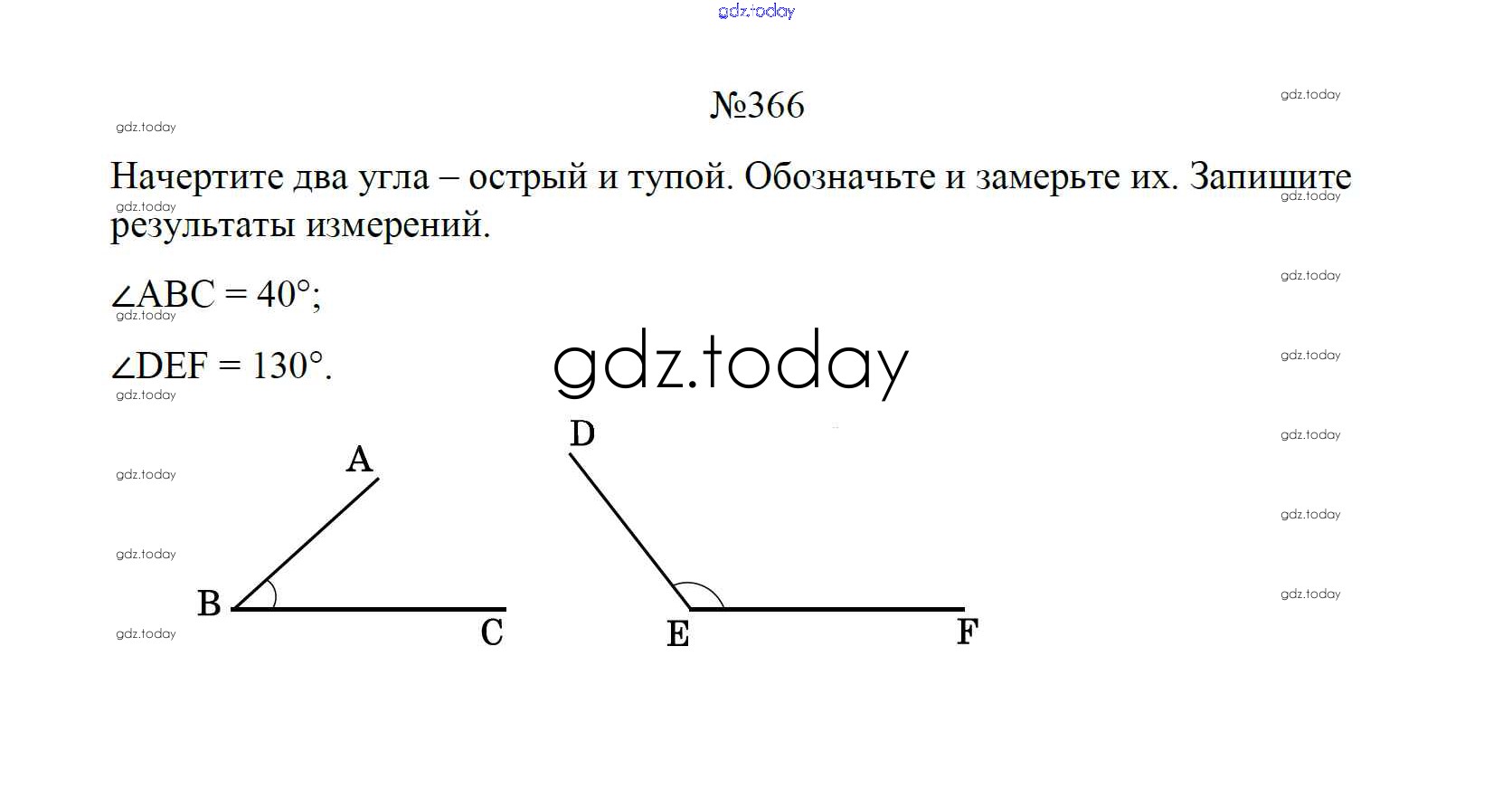 №366

Начертите два угла – острый и тупой. Обозначьте и замерьте их. Запишите результаты измерений.

$\angle ABC = 40°$;

$\angle DEF = 130°$.

A
B
C
D
E
F

gdz.today